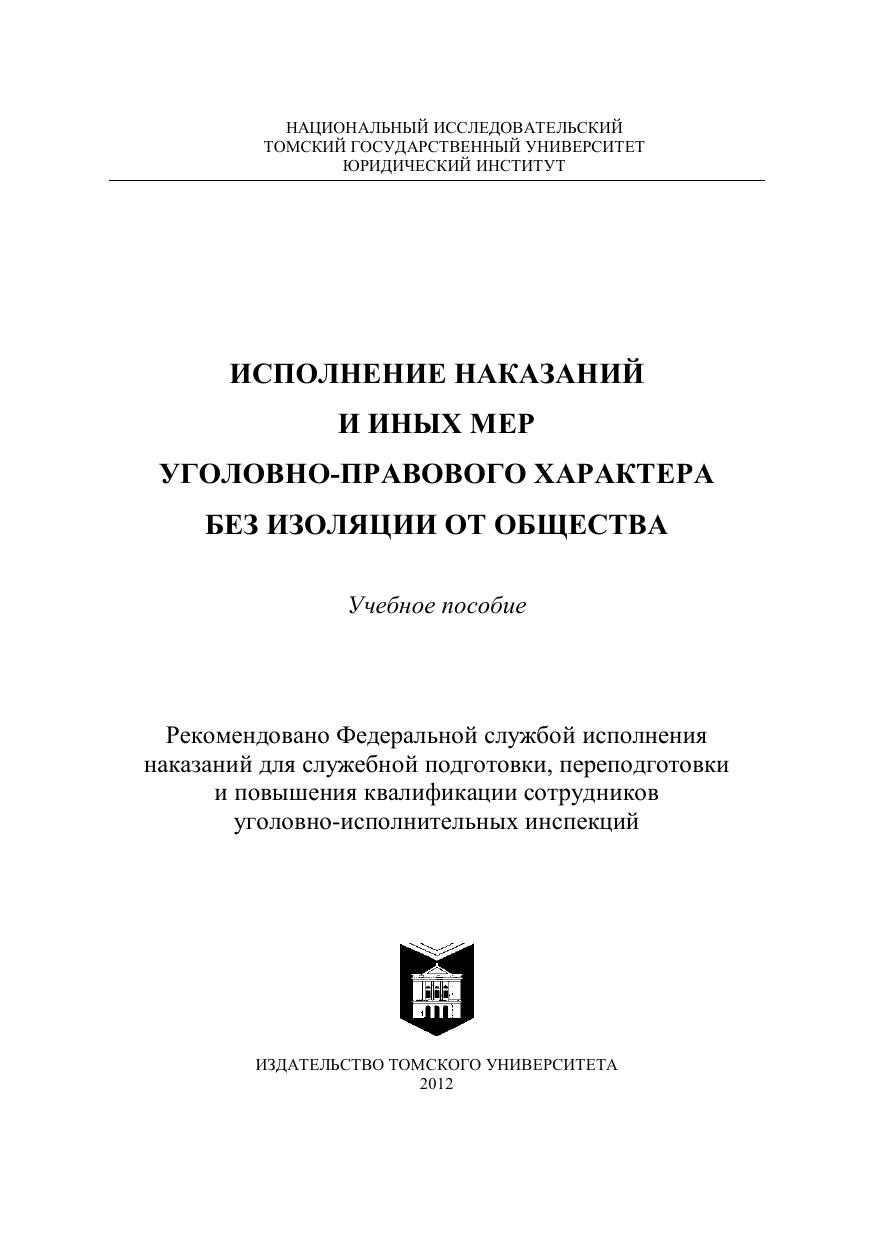 НАЦИОНАЛЬНЫЙ ИССЛЕДОВАТЕЛЬСКИЙ
ТОМСКИЙ ГОСУДАРСТВЕННЫЙ УНИВЕРСИТЕТ
ЮРИДИЧЕСКИЙ ИНСТИТУТ

ИСПОЛНЕНИЕ НАКАЗАНИЙ
И ИНЫХ МЕР
УГОЛОВНО-ПРАВОВОГО ХАРАКТЕРА
БЕЗ ИЗОЛЯЦИИ ОТ ОБЩЕСТВА

Учебное пособие

Рекомендовано Федеральной службой исполнения наказаний для служебной подготовки, переподготовки и повышения квалификации сотрудников уголовно-исполнительных инспекций

ИЗДАТЕЛЬСТВО ТОМСКОГО УНИВЕРСИТЕТА
2012